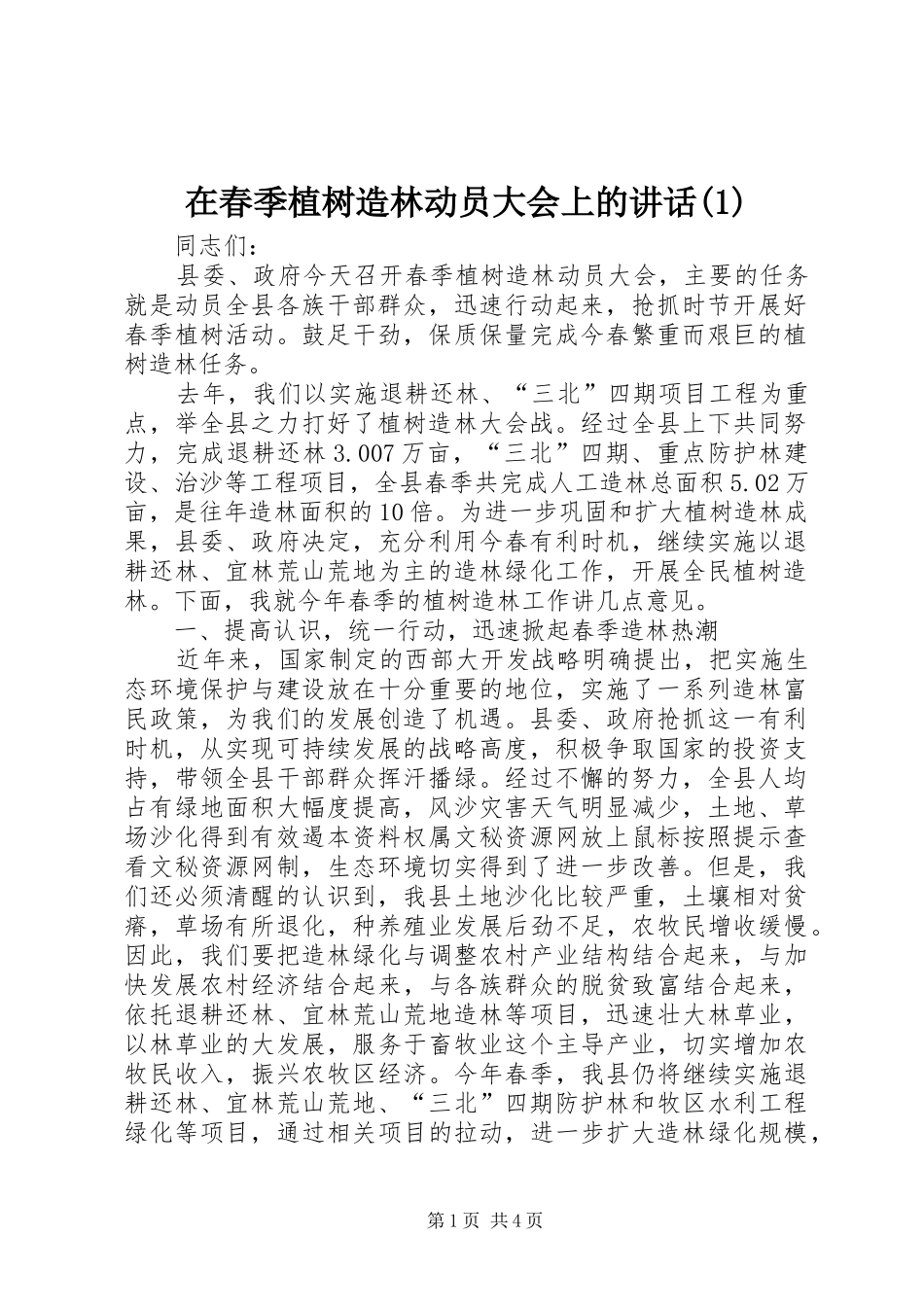 在春季植树造林动员大会上的讲话(1)

同志们：

县委、政府今天召开春季植树造林动员大会，主要的任务就是动员全县各族干部群众，迅速行动起来，抢抓时节开展好春季植树活动。鼓足干劲，保质保量完成今春繁重而艰巨的植树造林任务。

去年，我们以实施退耕还林、“三北”四期项目工程为重点，举全县之力打好了植树造林大会战。经过全县上下共同努力，完成退耕还林3.007万亩，“三北”四期、重点防护林建设、治沙等工程项目，全县春季共完成人工造林总面积5.02万亩，是往年造林面积的10倍。为进一步巩固和扩大植树造林成果，县委、政府决定，充分利用今春有利时机，继续实施以退耕还林、宜林荒山荒地为主的造林绿化工作，开展全民植树造林。下面，我就今年春季的植树造林工作讲几点意见。

一、提高认识，统一行动，迅速掀起春季造林热潮

近年来，国家制定的西部大开发战略明确提出，把实施生态环境保护与建设放在十分重要的地位，实施了一系列造林富民政策，为我们的发展创造了机遇。县委、政府抢抓这一有利时机，从实现可持续发展的战略高度，积极争取国家的投资支持，带领全县干部群众挥汗播绿。经过不懈的努力，全县人均占有绿地面积大幅度提高，风沙灾害天气明显减少，土地、草场沙化得到有效遏本资料权属文秘资源网放上鼠标按照提示查看文秘资源网制，生态环境切实得到了进一步改善。但是，我们还必须清醒的认识到，我县土地沙化比较严重，土壤相对贫瘠，草场有所退化，种养殖业发展后劲不足，农牧民增收缓慢。因此，我们要把造林绿化与调整农村产业结构结合起来，与加快发展农村经济结合起来，与各族群众的脱贫致富结合起来，依托退耕还林、宜林荒山荒地造林等项目，迅速壮大林草业，以林草业的大发展，服务于畜牧业这个主导产业，切实增加农牧民收入，振兴农牧区经济。今年春季，我县仍将继续实施退耕还林、宜林荒山荒地、“三北”四期防护林和牧区水利工程绿化等项目，通过相关项目的拉动，进一步扩大造林绿化规模，

第1页 共4页